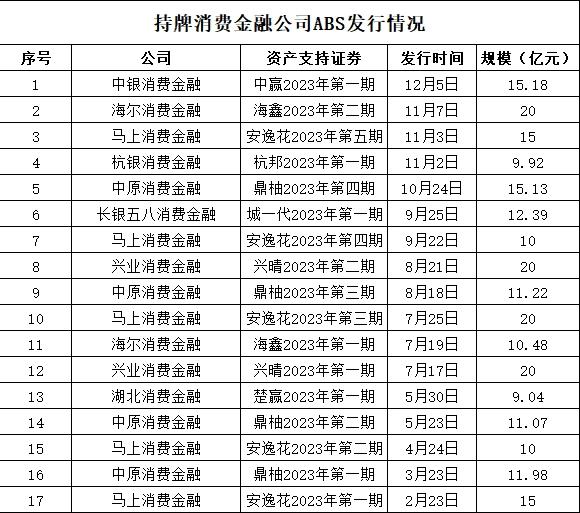 持牌消费金融公司ABS发行情况

| 序号 | 公司 | 资产支持证券 | 发行时间 | 规模（亿元） |
|---|---|---|---|---|
| 1 | 中银消费金融 | 中赢2023年第一期 | 12月5日 | 15.18 |
| 2 | 海尔消费金融 | 海鑫2023年第二期 | 11月7日 | 20 |
| 3 | 马上消费金融 | 安逸花2023年第五期 | 11月3日 | 15 |
| 4 | 杭银消费金融 | 杭邦2023年第一期 | 11月2日 | 9.92 |
| 5 | 中原消费金融 | 鼎柚2023年第四期 | 10月24日 | 15.13 |
| 6 | 长银五八消费金融 | 城一代2023年第一期 | 9月25日 | 12.39 |
| 7 | 马上消费金融 | 安逸花2023年第四期 | 9月22日 | 10 |
| 8 | 兴业消费金融 | 兴晴2023年第二期 | 8月21日 | 20 |
| 9 | 中原消费金融 | 鼎柚2023年第三期 | 8月18日 | 11.22 |
| 10 | 马上消费金融 | 安逸花2023年第三期 | 7月25日 | 20 |
| 11 | 海尔消费金融 | 海鑫2023年第一期 | 7月19日 | 10.48 |
| 12 | 兴业消费金融 | 兴晴2023年第一期 | 7月17日 | 20 |
| 13 | 湖北消费金融 | 楚赢2023年第一期 | 5月30日 | 9.04 |
| 14 | 中原消费金融 | 鼎柚2023年第二期 | 5月23日 | 11.07 |
| 15 | 马上消费金融 | 安逸花2023年第二期 | 4月24日 | 10 |
| 16 | 中原消费金融 | 鼎柚2023年第一期 | 3月23日 | 11.98 |
| 17 | 马上消费金融 | 安逸花2023年第一期 | 2月23日 | 15 |